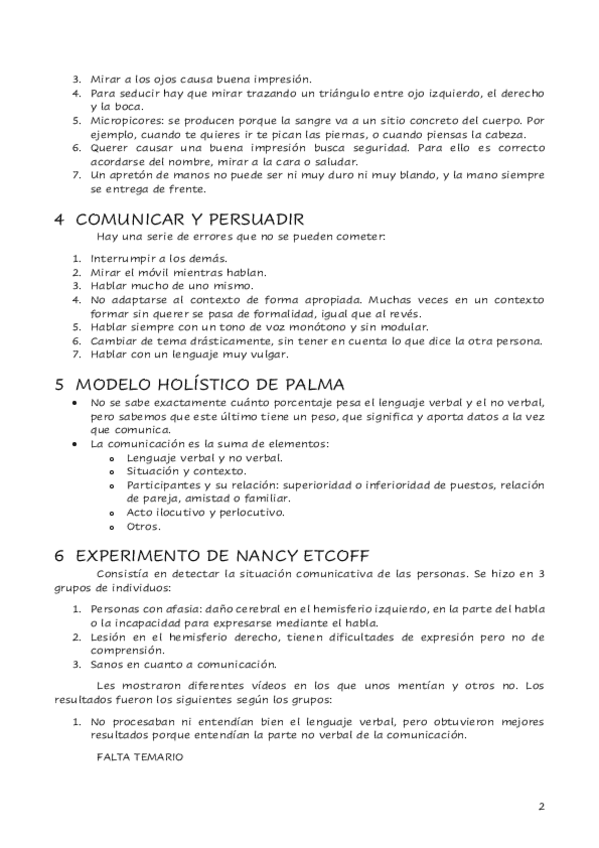 3. Mirar a los ojos causa buena impresión.
4. Para seducir hay que mirar trazando un triángulo entre ojo izquierdo, el derecho y la boca.
5. Micropicores: se producen porque la sangre va a un sitio concreto del cuerpo. Por ejemplo, cuando te quieres ir te pican las piernas, o cuando piensas la cabeza.
6. Querer causar una buena impresión busca seguridad. Para ello es correcto acordarse del nombre, mirar a la cara o saludar.
7. Un apretón de manos no puede ser ni muy duro ni muy blando, y la mano siempre se entrega de frente.

4 COMUNICAR Y PERSUADIR

Hay una serie de errores que no se pueden cometer:

1. Interrumpir a los demás.
2. Mirar el móvil mientras hablan.
3. Hablar mucho de uno mismo.
4. No adaptarse al contexto de forma apropiada. Muchas veces en un contexto formar sin querer se pasa de formalidad, igual que al revés.
5. Hablar siempre con un tono de voz monótono y sin modular.
6. Cambiar de tema drásticamente, sin tener en cuenta lo que dice la otra persona.
7. Hablar con un lenguaje muy vulgar.

5 MODELO HOLÍSTICO DE PALMA

• No se sabe exactamente cuánto porcentaje pesa el lenguaje verbal y el no verbal, pero sabemos que este último tiene un peso, que significa y aporta datos a la vez que comunica.
• La comunicación es la suma de elementos:
  o Lenguaje verbal y no verbal.
  o Situación y contexto.
  o Participantes y su relación: superioridad o inferioridad de puestos, relación de pareja, amistad o familiar.
  o Acto ilocutivo y perlocutivo.
  o Otros.

6 EXPERIMENTO DE NANCY ETCOFF

Consistía en detectar la situación comunicativa de las personas. Se hizo en 3 grupos de individuos:

1. Personas con afasia: daño cerebral en el hemisferio izquierdo, en la parte del habla o la incapacidad para expresarse mediante el habla.
2. Lesión en el hemisferio derecho, tienen dificultades de expresión pero no de comprensión.
3. Sanos en cuanto a comunicación.

Les mostraron diferentes vídeos en los que unos mentían y otros no. Los resultados fueron los siguientes según los grupos:

1. No procesaban ni entendían bien el lenguaje verbal, pero obtuvieron mejores resultados porque entendían la parte no verbal de la comunicación.

FALTA TEMARIO

2